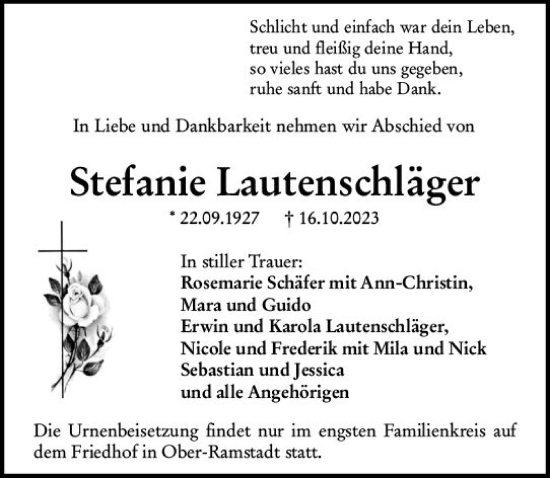 Schlicht und einfach war dein Leben,
treu und fleißig deine Hand,
so vieles hast du uns gegeben,
ruhe sanft und habe Dank.

In Liebe und Dankbarkeit nehmen wir Abschied von

Stefanie Lautenschläger

* 22.09.1927 † 16.10.2023

In stiller Trauer:
Rosemarie Schäfer mit Ann-Christin,
Mara und Guido
Erwin und Karola Lautenschläger,
Nicole und Frederik mit Mila und Nick
Sebastian und Jessica
und alle Angehörigen

Die Urnenbeisetzung findet nur im engsten Familienkreis auf dem Friedhof in Ober-Ramstadt statt.